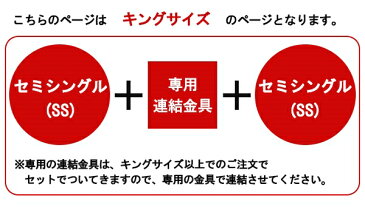 こちらのページは　キングサイズ　のページとなります。

セミシングル
(SS)

＋

専用
連結金具

＋

セミシングル
(SS)

※専用の連結金具は、キングサイズ以上でのご注文で
セットでついてきますので、専用の金具で連結させてください。